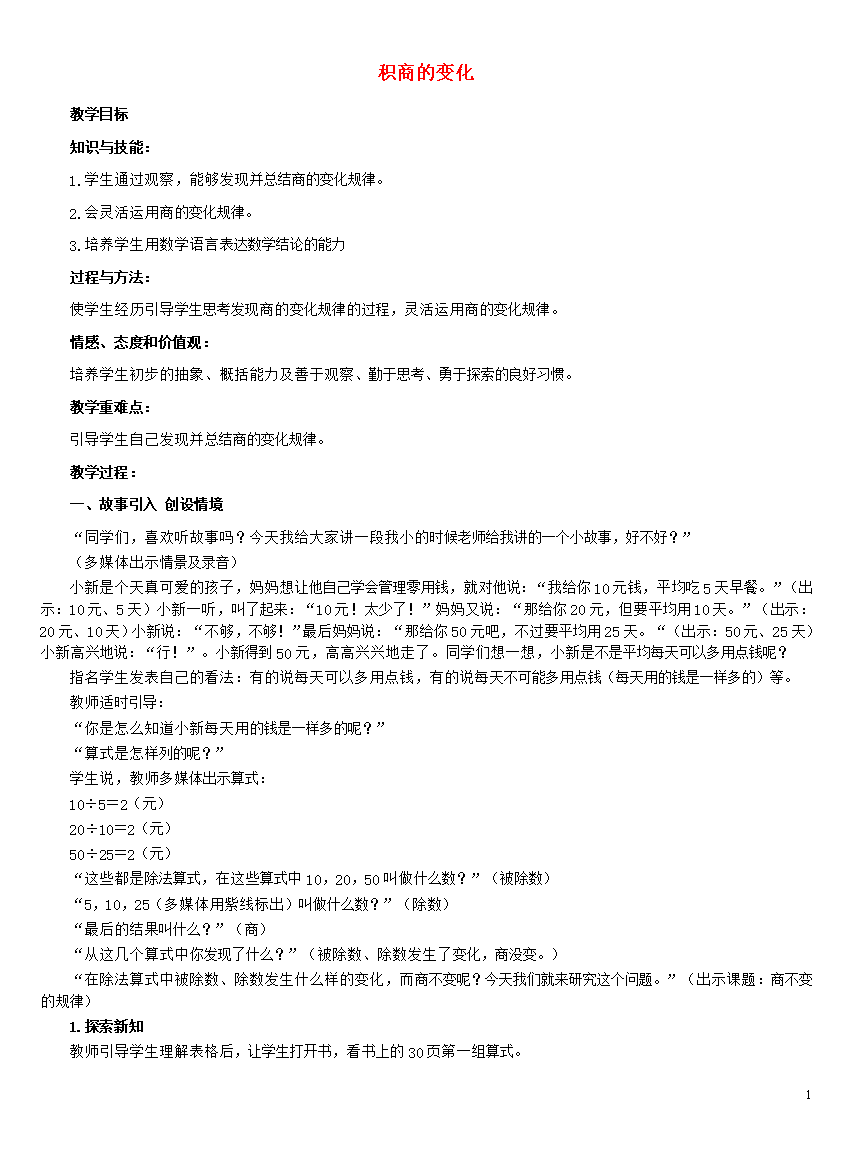 积商的变化

教学目标

知识与技能：

1.学生通过观察，能够发现并总结商的变化规律。

2.会灵活运用商的变化规律。

3.培养学生用数学语言表达数学结论的能力

过程与方法：

使学生经历引导学生思考发现商的变化规律的过程，灵活运用商的变化规律。

情感、态度和价值观：

培养学生初步的抽象、概括能力及善于观察、勤于思考、勇于探索的良好习惯。

教学重难点：

引导学生自己发现并总结商的变化规律。

教学过程：

一、故事引入 创设情境

“同学们，喜欢听故事吗？今天我给大家讲一段我小的时候老师给我讲的一个小故事，好不好？”

（多媒体出示情景及录音）

小新是个天真可爱的孩子，妈妈想让他自己学会管理零用钱，就对他说：“我给你10元钱，平均吃5天早餐。”（出示：10元、5天）小新一听，叫了起来：“10元！太少了！”妈妈又说：“那给你20元，但要平均用10天。”（出示：20元、10天）小新说：“不够，不够！”最后妈妈说：“那给你50元吧，不过要平均用25天。“（出示：50元、25天）小新高兴地说：“行！”。小新得到50元，高高兴兴地走了。同学们想一想，小新是不是平均每天可以多用点钱呢？

指名学生发表自己的看法：有的说每天可以多用点钱，有的说每天不可能多用点钱（每天用的钱是一样多的）等。

教师适时引导：

“你是怎么知道小新每天用的钱是一样多的呢？”

“算式是怎样列的呢？”

学生说，教师多媒体出示算式：

10÷5=2（元）

20÷10=2（元）

50÷25=2（元）

“这些都是除法算式，在这些算式中10，20，50叫做什么数？”（被除数）

“5，10，25（多媒体用紫线标出）叫做什么数？”（除数）

“最后的结果叫什么？”（商）

“从这几个算式中你发现了什么？”（被除数、除数发生了变化，商没变。）

“在除法算式中被除数、除数发生什么样的变化，而商不变呢？今天我们就来研究这个问题。”（出示课题：商不变的规律）

1.探索新知

教师引导学生理解表格后，让学生打开书，看书上的30页第一组算式。

1